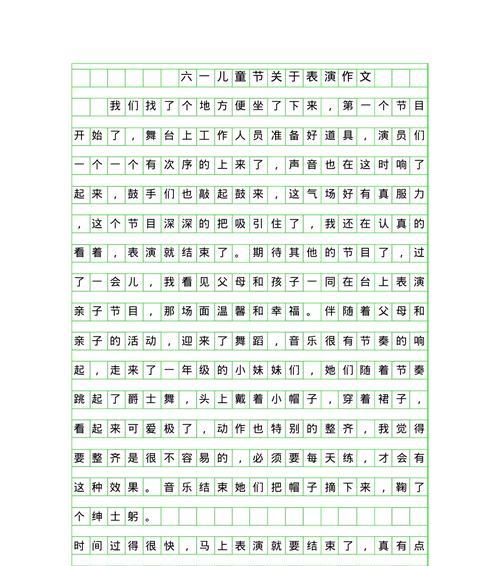 六一儿童节关于表演作文

我们找了个地方便坐了下来，第一个节目开始了，舞台上工作人员准备好道具，演员们一个一个有次序的上来了，声音也在这时响了起来，鼓手们也敲起鼓来，这气场好有真服力，这个节目深深的把吸引住了，我还在认真的看着，表演就结束了。期待其他的节目了，过了一会儿，我看见父母和孩子一同在台上表演亲子节目，那场面温馨和幸福。伴随着父母和亲子的活动，迎来了舞蹈，音乐很有节奏的响起，走来了一年级的小妹妹们，她们随着节奏跳起了爵士舞，头上戴着小帽子，穿着裙子，看起来可爱极了，动作也特别的整齐，我觉得要整齐是很不容易的，必须要每天练，才会有这种效果。音乐结束她们把帽子摘下来，鞠了个绅士躬。

时间过得很快，马上表演就要结束了，真有点